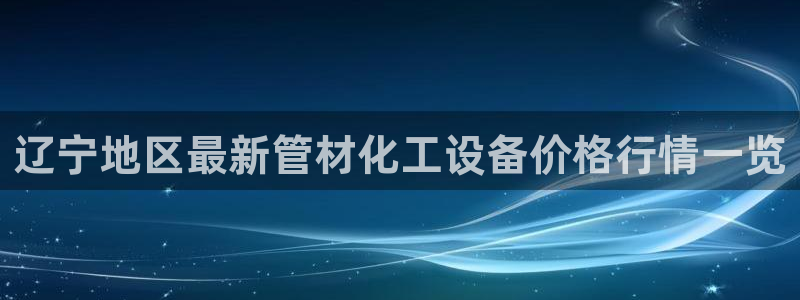 辽宁地区最新管材化工设备价格行情一览